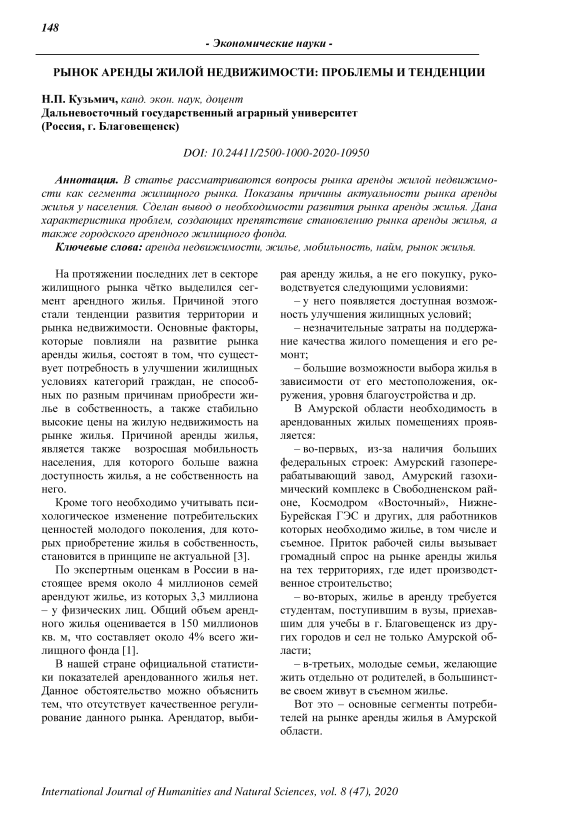 148

- Экономические науки -

РЫНОК АРЕНДЫ ЖИЛОЙ НЕДВИЖИМОСТИ: ПРОБЛЕМЫ И ТЕНДЕНЦИИ

Н.П. Кузьмич, канд. экон. наук, доцент
Дальневосточный государственный аграрный университет
(Россия, г. Благовещенск)

DOI: 10.24411/2500-1000-2020-10950

Аннотация. В статье рассматриваются вопросы рынка аренды жилой недвижимости как сегмента жилищного рынка. Показаны причины актуальности рынка аренды жилья у населения. Сделан вывод о необходимости развития рынка аренды жилья. Дана характеристика проблем, создающих препятствие становлению рынка аренды жилья, а также городского арендного жилищного фонда.

Ключевые слова: аренда недвижимости, жилье, мобильность, найм, рынок жилья.

На протяжении последних лет в секторе жилищного рынка чётко выделился сегмент арендного жилья. Причиной этого стали тенденции развития территории и рынка недвижимости. Основные факторы, которые повлияли на развитие рынка аренды жилья, состоят в том, что существует потребность в улучшении жилищных условиях категорий граждан, не способных по разным причинам приобрести жилье в собственность, а также стабильно высокие цены на жилую недвижимость на рынке жилья. Причиной аренды жилья, является также возросшая мобильность населения, для которого больше важна доступность жилья, а не собственность на него.

Кроме того необходимо учитывать психологическое изменение потребительских ценностей молодого поколения, для которых приобретение жилья в собственность, становится в принципе не актуальной [3].

По экспертным оценкам в России в настоящее время около 4 миллионов семей арендуют жилье, из которых 3,3 миллиона – у физических лиц. Общий объем арендного жилья оценивается в 150 миллионов кв. м, что составляет около 4% всего жилищного фонда [1].

В нашей стране официальной статистики показателей арендованного жилья нет. Данное обстоятельство можно объяснить тем, что отсутствует качественное регулирование данного рынка. Арендатор, выбирая аренду жилья, а не его покупку, руководствуется следующими условиями:

– у него появляется доступная возможность улучшения жилищных условий;

– незначительные затраты на поддержание качества жилого помещения и его ремонт;

– большие возможности выбора жилья в зависимости от его местоположения, окружения, уровня благоустройства и др.

В Амурской области необходимость в арендованных жилых помещениях проявляется:

– во-первых, из-за наличия больших федеральных строек: Амурский газоперерабатывающий завод, Амурский газохимический комплекс в Свободненском районе, Космодром «Восточный», Нижне-Бурейская ГЭС и других, для работников которых необходимо жилье, в том числе и съемное. Приток рабочей силы вызывает громадный спрос на рынке аренды жилья на тех территориях, где идет производственное строительство;

– во-вторых, жилье в аренду требуется студентам, поступившим в вузы, приехавшим для учебы в г. Благовещенск из других городов и сел не только Амурской области;

– в-третьих, молодые семьи, желающие жить отдельно от родителей, в большинстве своем живут в съемном жилье.

Вот это – основные сегменты потребителей на рынке аренды жилья в Амурской области.

International Journal of Humanities and Natural Sciences, vol. 8 (47), 2020